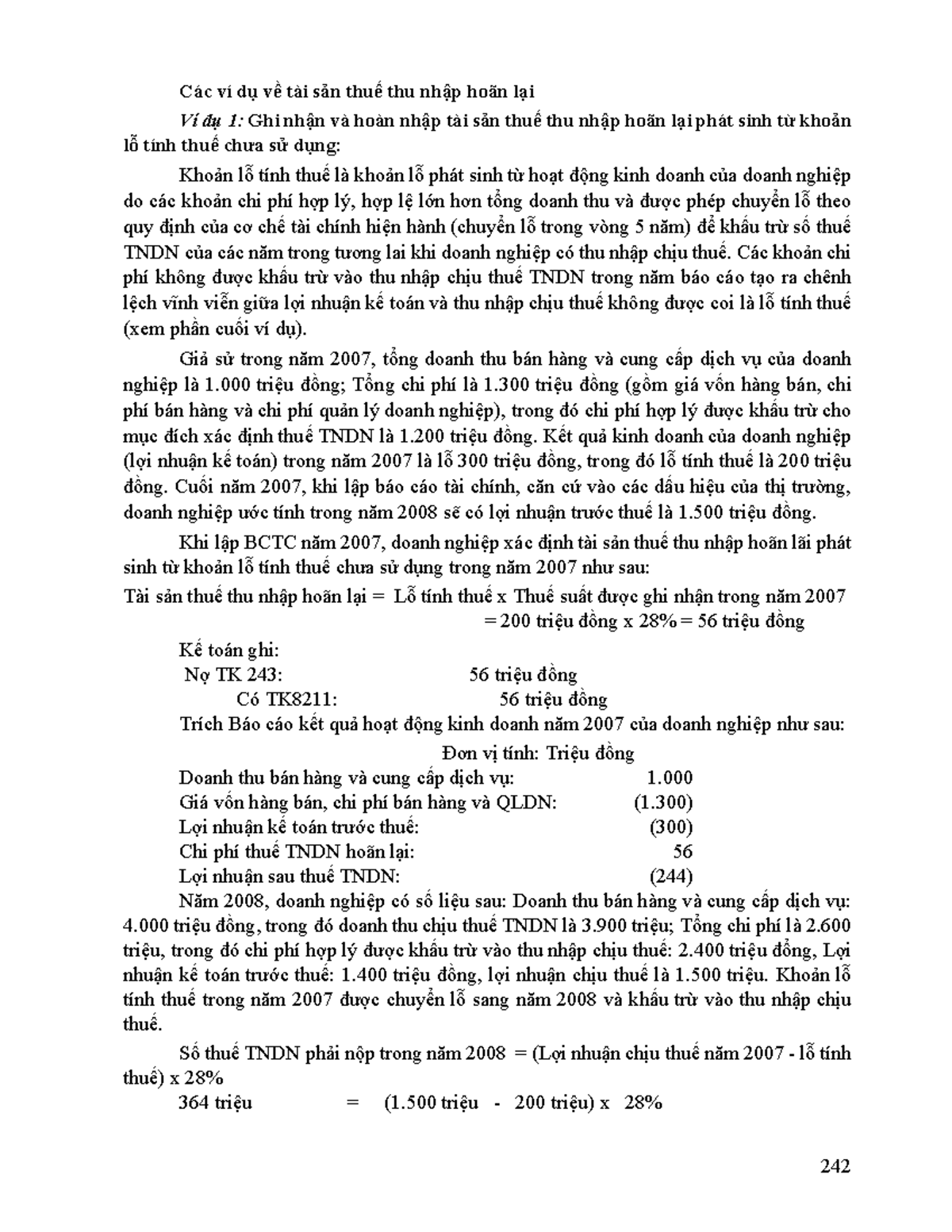 Các ví dụ về tài sản thuế thu nhập hoãn lại

Ví dụ 1: Ghi nhận và hoàn nhập tài sản thuế thu nhập hoãn lại phát sinh từ khoản lỗ tính thuế chưa sử dụng:

Khoản lỗ tính thuế là khoản lỗ phát sinh từ hoạt động kinh doanh của doanh nghiệp do các khoản chi phí hợp lý, hợp lệ lớn hơn tổng doanh thu và được phép chuyển lỗ theo quy định của cơ chế tài chính hiện hành (chuyển lỗ trong vòng 5 năm) để khấu trừ số thuế TNDN của các năm trong tương lai khi doanh nghiệp có thu nhập chịu thuế. Các khoản chi phí không được khấu trừ vào thu nhập chịu thuế TNDN trong năm báo cáo tạo ra chênh lệch vĩnh viễn giữa lợi nhuận kế toán và thu nhập chịu thuế không được coi là lỗ tính thuế (xem phần cuối ví dụ).

Giả sử trong năm 2007, tổng doanh thu bán hàng và cung cấp dịch vụ của doanh nghiệp là 1.000 triệu đồng; Tổng chi phí là 1.300 triệu đồng (gồm giá vốn hàng bán, chi phí bán hàng và chi phí quản lý doanh nghiệp), trong đó chi phí hợp lý được khấu trừ cho mục đích xác định thuế TNDN là 1.200 triệu đồng. Kết quả kinh doanh của doanh nghiệp (lợi nhuận kế toán) trong năm 2007 là lỗ 300 triệu đồng, trong đó lỗ tính thuế là 200 triệu đồng. Cuối năm 2007, khi lập báo cáo tài chính, căn cứ vào các dấu hiệu của thị trường, doanh nghiệp ước tính trong năm 2008 sẽ có lợi nhuận trước thuế là 1.500 triệu đồng.

Khi lập BCTC năm 2007, doanh nghiệp xác định tài sản thuế thu nhập hoãn lãi phát sinh từ khoản lỗ tính thuế chưa sử dụng trong năm 2007 như sau:
Tài sản thuế thu nhập hoãn lại = Lỗ tính thuế x Thuế suất được ghi nhận trong năm 2007
= 200 triệu đồng x 28% = 56 triệu đồng

Kế toán ghi:
Nợ TK 243: 56 triệu đồng
Có TK8211: 56 triệu đồng
Trích Báo cáo kết quả hoạt động kinh doanh năm 2007 của doanh nghiệp như sau:
Đơn vị tính: Triệu đồng
Doanh thu bán hàng và cung cấp dịch vụ: 1.000
Giá vốn hàng bán, chi phí bán hàng và QLDN: (1.300)
Lợi nhuận kế toán trước thuế: (300)
Chi phí thuế TNDN hoãn lại: 56
Lợi nhuận sau thuế TNDN: (244)
Năm 2008, doanh nghiệp có số liệu sau: Doanh thu bán hàng và cung cấp dịch vụ: 4.000 triệu đồng, trong đó doanh thu chịu thuế TNDN là 3.900 triệu; Tổng chi phí là 2.600 triệu, trong đó chi phí hợp lý được khấu trừ vào thu nhập chịu thuế: 2.400 triệu đồng, Lợi nhuận kế toán trước thuế: 1.400 triệu đồng, lợi nhuận chịu thuế là 1.500 triệu. Khoản lỗ tính thuế trong năm 2007 được chuyển lỗ sang năm 2008 và khấu trừ vào thu nhập chịu thuế.

Số thuế TNDN phải nộp trong năm 2008 = (Lợi nhuận chịu thuế năm 2007 - lỗ tính thuế) x 28%
364 triệu = (1.500 triệu - 200 triệu) x 28%

242